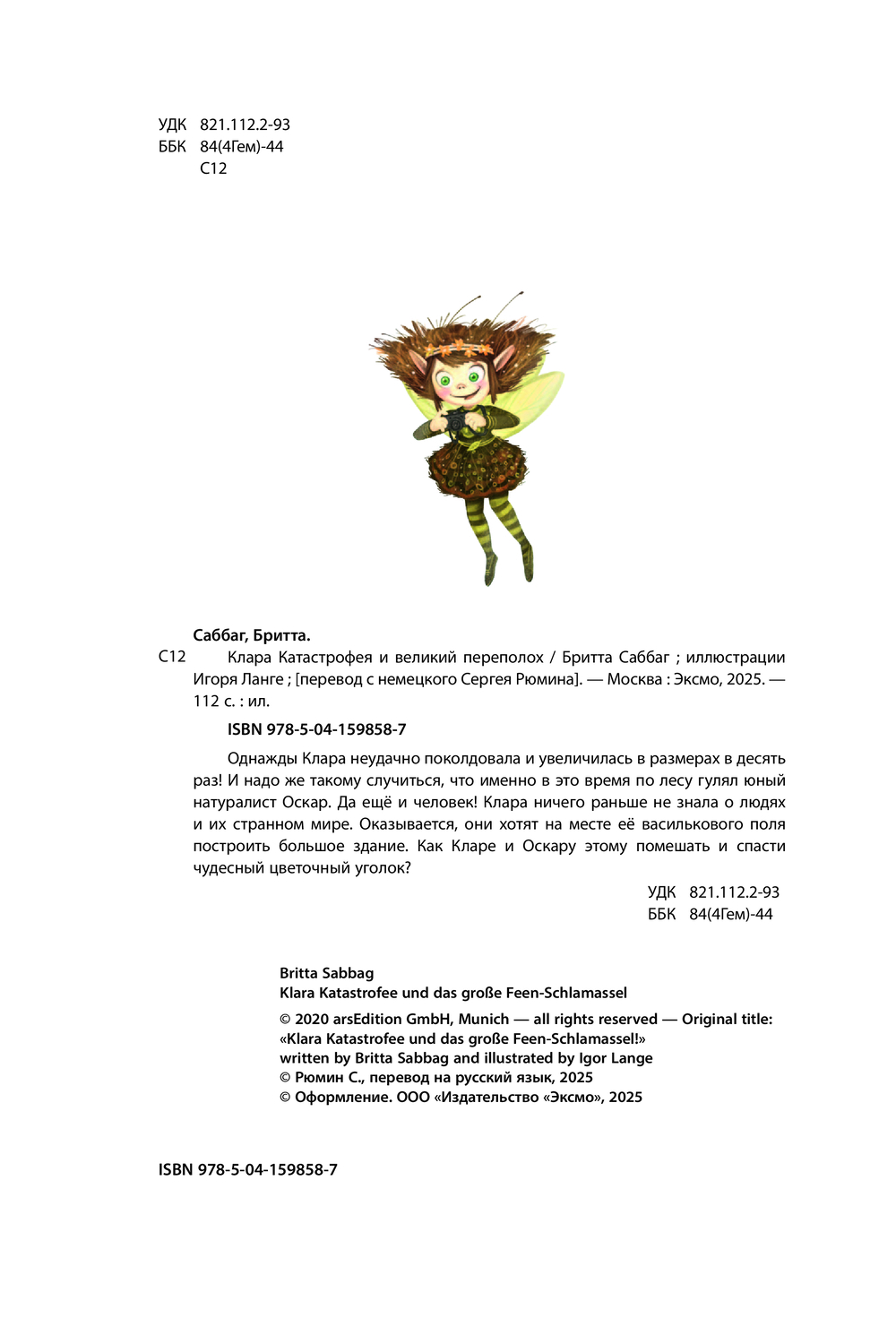 УДК 821.112.2-93
ББК 84(4Гем)-44
С12

Саббаг, Бритта.

С12 Клара Катастрофея и великий переполох / Бритта Саббаг ; иллюстрации Игоря Ланге ; [перевод с немецкого Сергея Рюмина]. — Москва : Эксмо, 2025. — 112 с. : ил.

ISBN 978-5-04-159858-7

Однажды Клара неудачно поколдовала и увеличилась в размерах в десять раз! И надо же такому случиться, что именно в это время по лесу гулял юный натуралист Оскар. Да ещё и человек! Клара ничего раньше не знала о людях и их странном мире. Оказывается, они хотят на месте её василькового поля построить большое здание. Как Кларе и Оскару этому помешать и спасти чудесный цветочный уголок?

УДК 821.112.2-93
ББК 84(4Гем)-44

Britta Sabbag
Klara Katastrofee und das große Feen-Schlamassel

© 2020 arsEdition GmbH, Munich — all rights reserved — Original title: «Klara Katastrofee und das große Feen-Schlamassel!»
written by Britta Sabbag and illustrated by Igor Lange
© Рюмин С., перевод на русский язык, 2025
© Оформление. ООО «Издательство «Эксмо», 2025

ISBN 978-5-04-159858-7